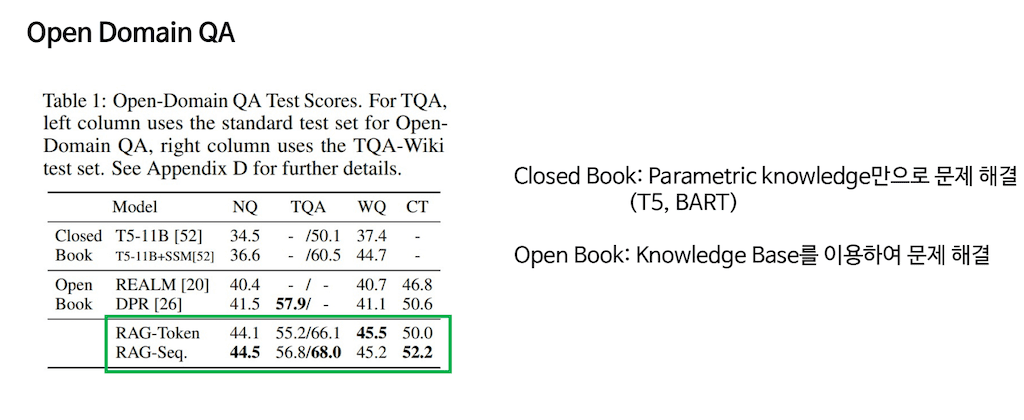 Open Domain QA

Table 1: Open-Domain QA Test Scores. For TQA, left column uses the standard test set for Open-Domain QA, right column uses the TQA-Wiki test set. See Appendix D for further details.

|  | Model | NQ | TQA | WQ | CT |
|---|---|---|---|---|---|
| Closed Book | T5-11B [52] | 34.5 | - /50.1 | 37.4 | - |
|  | T5-11B+SSM[52] | 36.6 | - /60.5 | 44.7 | - |
| Open Book | REALM [20] | 40.4 | - / - | 40.7 | 46.8 |
|  | DPR [26] | 41.5 | 57.9/ - | 41.1 | 50.6 |
|  | RAG-Token | 44.1 | 55.2/66.1 | 45.5 | 50.0 |
|  | RAG-Seq. | 44.5 | 56.8/68.0 | 45.2 | 52.2 |

Closed Book: Parametric knowledge만으로 문제 해결
(T5, BART)

Open Book: Knowledge Base를 이용하여 문제 해결